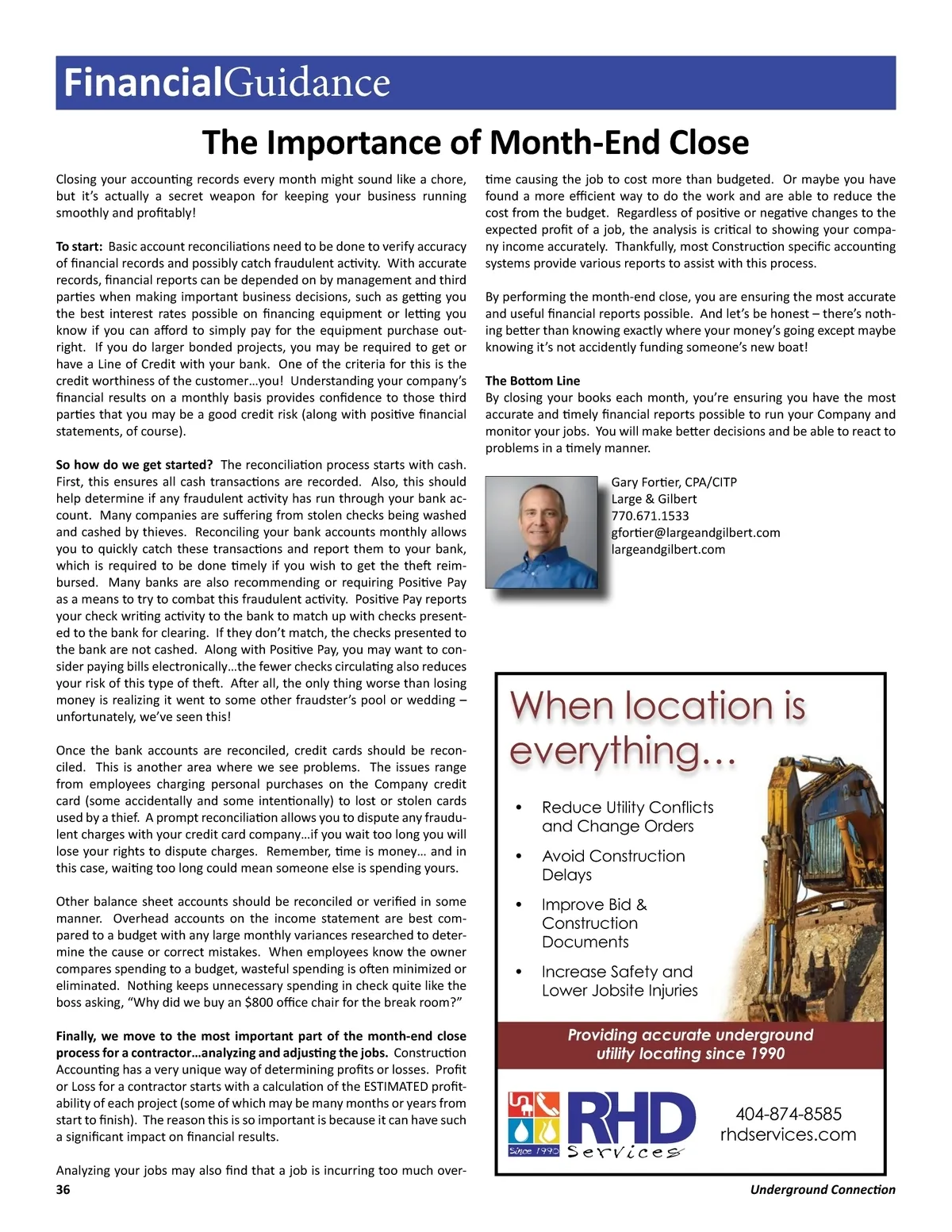 FinancialGuidance

The Importance of Month-End Close

Closing your accounting records every month might sound like a chore, but it's actually a secret weapon for keeping your business running smoothly and profitably!

To start: Basic account reconciliations need to be done to verify accuracy of financial records and possibly catch fraudulent activity. With accurate records, financial reports can be depended on by management and third parties when making important business decisions, such as getting you the best interest rates possible on financing equipment or letting you know if you can afford to simply pay for the equipment purchase outright. If you do larger bonded projects, you may be required to get or have a Line of Credit with your bank. One of the criteria for this is the credit worthiness of the customer…you! Understanding your company's financial results on a monthly basis provides confidence to those third parties that you may be a good credit risk (along with positive financial statements, of course).

So how do we get started? The reconciliation process starts with cash. First, this ensures all cash transactions are recorded. Also, this should help determine if any fraudulent activity has run through your bank account. Many companies are suffering from stolen checks being washed and cashed by thieves. Reconciling your bank accounts monthly allows you to quickly catch these transactions and report them to your bank, which is required to be done timely if you wish to get the theft reimbursed. Many banks are also recommending or requiring Positive Pay as a means to try to combat this fraudulent activity. Positive Pay reports your check writing activity to the bank to match up with checks presented to the bank for clearing. If they don't match, the checks presented to the bank are not cashed. Along with Positive Pay, you may want to consider paying bills electronically…the fewer checks circulating also reduces your risk of this type of theft. After all, the only thing worse than losing money is realizing it went to some other fraudster's pool or wedding – unfortunately, we've seen this!

Once the bank accounts are reconciled, credit cards should be reconciled. This is another area where we see problems. The issues range from employees charging personal purchases on the Company credit card (some accidentally and some intentionally) to lost or stolen cards used by a thief. A prompt reconciliation allows you to dispute any fraudulent charges with your credit card company…if you wait too long you will lose your rights to dispute charges. Remember, time is money… and in this case, waiting too long could mean someone else is spending yours.

Other balance sheet accounts should be reconciled or verified in some manner. Overhead accounts on the income statement are best compared to a budget with any large monthly variances researched to determine the cause or correct mistakes. When employees know the owner compares spending to a budget, wasteful spending is often minimized or eliminated. Nothing keeps unnecessary spending in check quite like the boss asking, "Why did we buy an $800 office chair for the break room?"

Finally, we move to the most important part of the month-end close process for a contractor…analyzing and adjusting the jobs. Construction Accounting has a very unique way of determining profits or losses. Profit or Loss for a contractor starts with a calculation of the ESTIMATED profitability of each project (some of which may be many months or years from start to finish). The reason this is so important is because it can have such a significant impact on financial results.

Analyzing your jobs may also find that a job is incurring too much overtime causing the job to cost more than budgeted. Or maybe you have found a more efficient way to do the work and are able to reduce the cost from the budget. Regardless of positive or negative changes to the expected profit of a job, the analysis is critical to showing your company income accurately. Thankfully, most Construction specific accounting systems provide various reports to assist with this process.

By performing the month-end close, you are ensuring the most accurate and useful financial reports possible. And let's be honest – there's nothing better than knowing exactly where your money's going except maybe knowing it's not accidently funding someone's new boat!

The Bottom Line
By closing your books each month, you're ensuring you have the most accurate and timely financial reports possible to run your Company and monitor your jobs. You will make better decisions and be able to react to problems in a timely manner.

Gary Fortier, CPA/CITP
Large & Gilbert
770.671.1533
gfortier@largeandgilbert.com
largeandgilbert.com

When location is everything…

• Reduce Utility Conflicts and Change Orders
• Avoid Construction Delays
• Improve Bid & Construction Documents
• Increase Safety and Lower Jobsite Injuries

Providing accurate underground utility locating since 1990

Since 1990
RHD Services

404-874-8585
rhdservices.com

36

Underground Connection